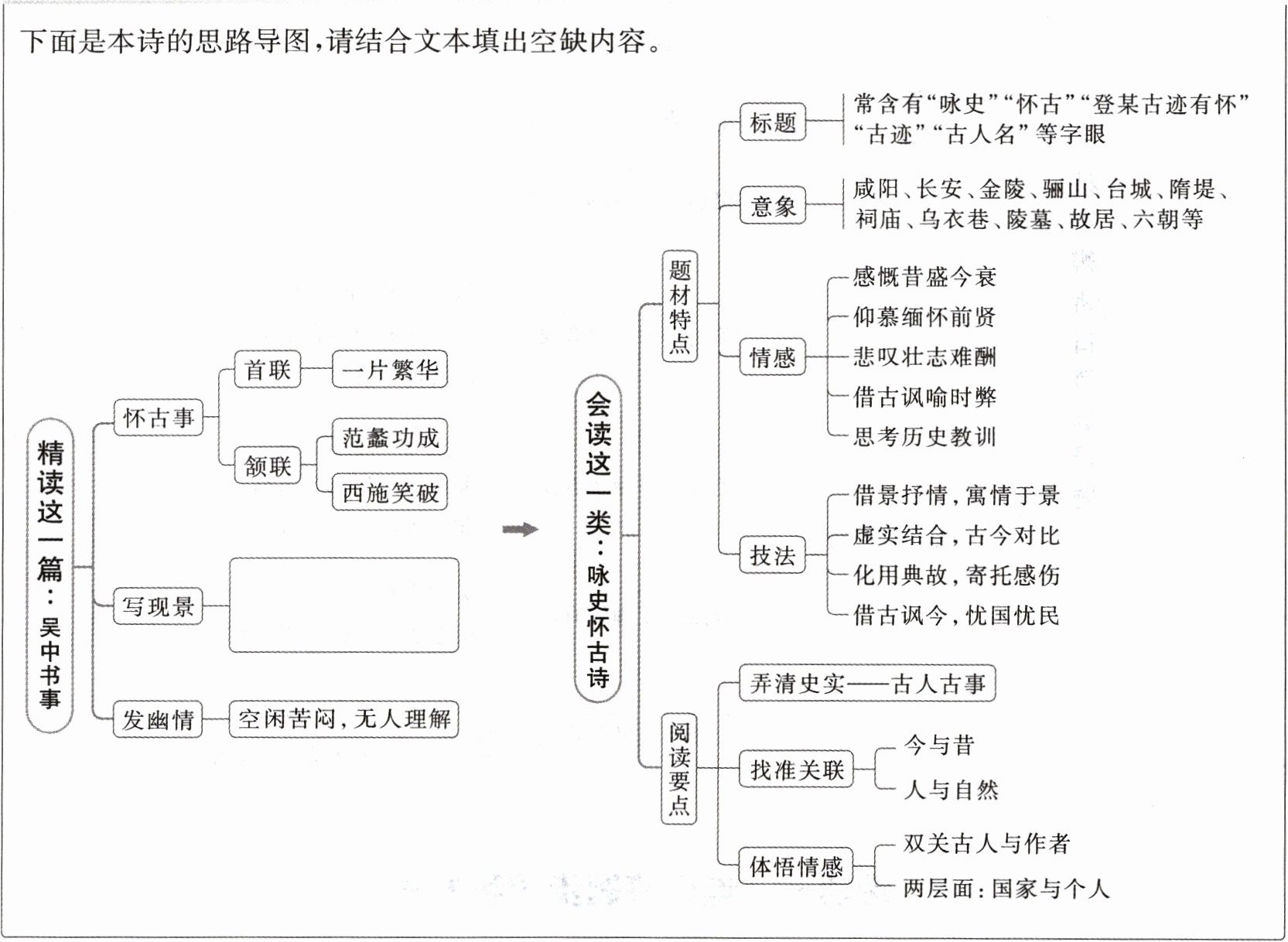 下面是本诗的思路导图，请结合文本填出空缺内容。

精读这一篇：吴中书事

怀古事
首联 一片繁华
颔联 范蠡功成
西施笑破

写现景

发幽情 空闲苦闷，无人理解

会读这一类：咏史怀古诗

题材特点
标题 常含有“咏史”“怀古”“登某古迹有怀”“古迹”“古人名”等字眼
意象 咸阳、长安、金陵、骊山、台城、隋堤、祠庙、乌衣巷、陵墓、故居、六朝等
情感 感慨昔盛今衰
仰慕缅怀前贤
悲叹壮志难酬
借古讽喻时弊
思考历史教训
技法 借景抒情，寓情于景
虚实结合，古今对比
化用典故，寄托感伤
借古讽今，忧国忧民

阅读要点
弄清史实——古人古事
找准关联 今与昔
人与自然
体悟情感 双关古人与作者
两层面：国家与个人